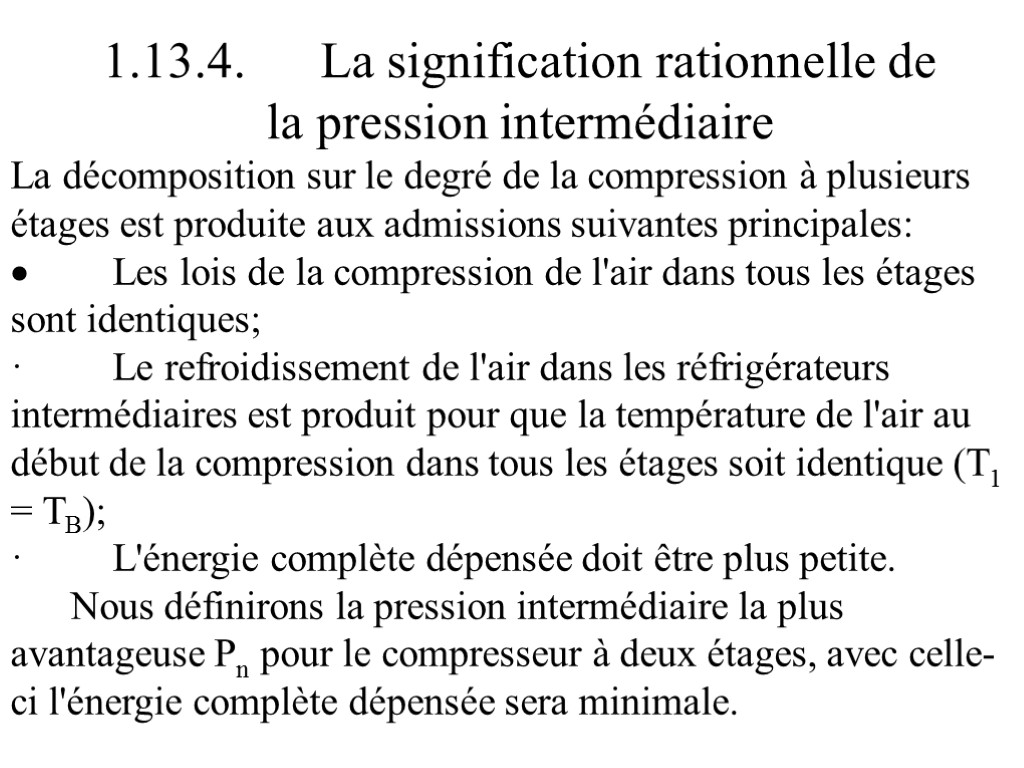 1.13.4. La signification rationnelle de la pression intermédiaire

La décomposition sur le degré de la compression à plusieurs étages est produite aux admissions suivantes principales:

• Les lois de la compression de l'air dans tous les étages sont identiques;

· Le refroidissement de l'air dans les réfrigérateurs intermédiaires est produit pour que la température de l'air au début de la compression dans tous les étages soit identique ($T_1 = T_B$);

· L'énergie complète dépensée doit être plus petite.

Nous définirons la pression intermédiaire la plus avantageuse $P_n$ pour le compresseur à deux étages, avec celle-ci l'énergie complète dépensée sera minimale.